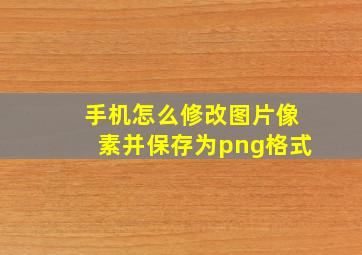 手机怎么修改图片像素并保存为png格式